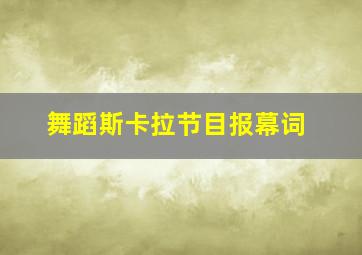 舞蹈斯卡拉节目报幕词